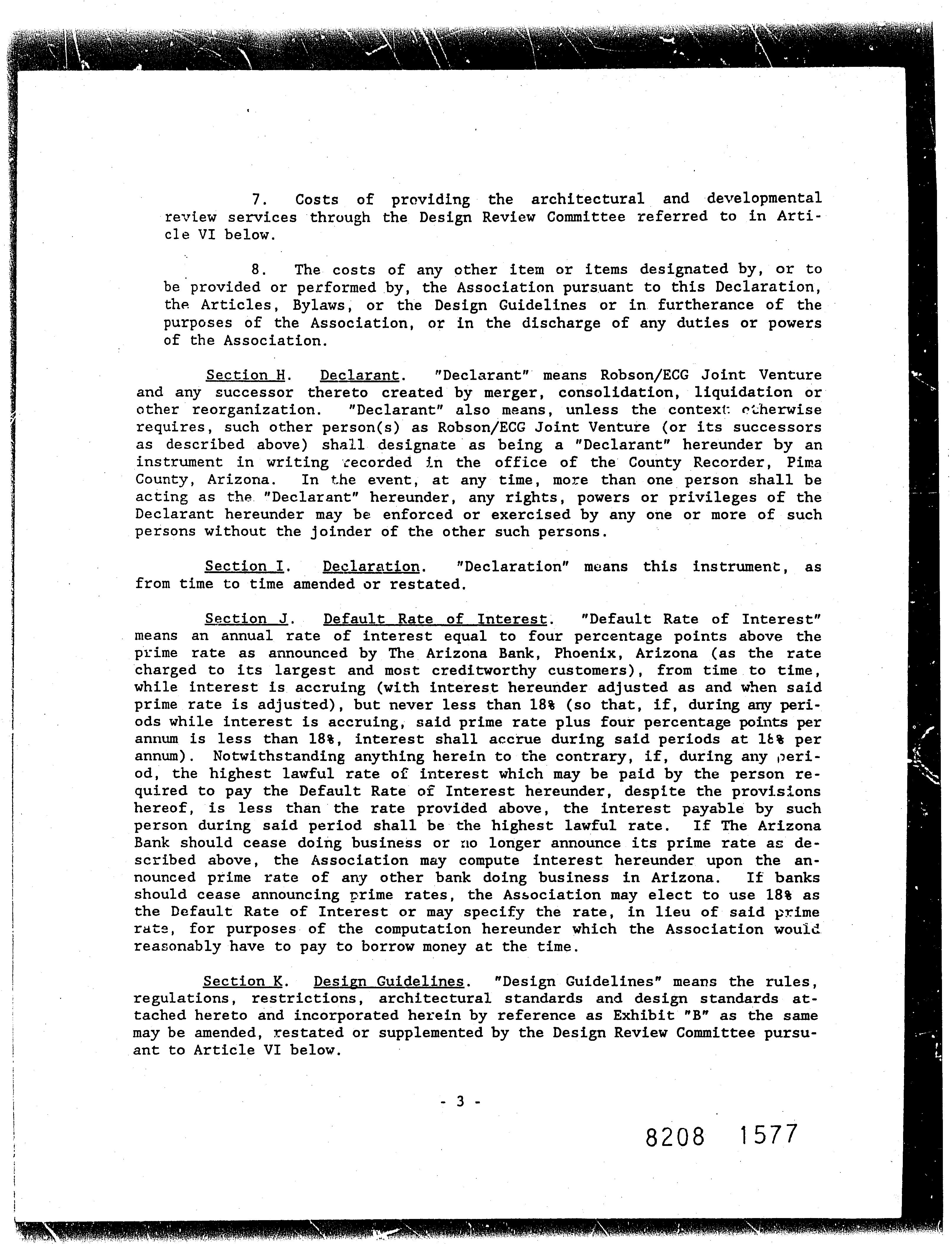 7. Costs of providing the architectural and developmental review services through the Design Review Committee referred to in Article VI below.

8. The costs of any other item or items designated by, or to be provided or performed by, the Association pursuant to this Declaration, the Articles, Bylaws, or the Design Guidelines or in furtherance of the purposes of the Association, or in the discharge of any duties or powers of the Association.

Section H. Declarant. "Declarant" means Robson/ECG Joint Venture and any successor thereto created by merger, consolidation, liquidation or other reorganization. "Declarant" also means, unless the context otherwise requires, such other person(s) as Robson/ECG Joint Venture (or its successors as described above) shall designate as being a "Declarant" hereunder by an instrument in writing recorded in the office of the County Recorder, Pima County, Arizona. In the event, at any time, more than one person shall be acting as the "Declarant" hereunder, any rights, powers or privileges of the Declarant hereunder may be enforced or exercised by any one or more of such persons without the joinder of the other such persons.

Section I. Declaration. "Declaration" means this instrument, as from time to time amended or restated.

Section J. Default Rate of Interest. "Default Rate of Interest" means an annual rate of interest equal to four percentage points above the prime rate as announced by The Arizona Bank, Phoenix, Arizona (as the rate charged to its largest and most creditworthy customers), from time to time, while interest is accruing (with interest hereunder adjusted as and when said prime rate is adjusted), but never less than 18% (so that, if, during any periods while interest is accruing, said prime rate plus four percentage points per annum is less than 18%, interest shall accrue during said periods at 18% per annum). Notwithstanding anything herein to the contrary, if, during any period, the highest lawful rate of interest which may be paid by the person required to pay the Default Rate of Interest hereunder, despite the provisions hereof, is less than the rate provided above, the interest payable by such person during said period shall be the highest lawful rate. If The Arizona Bank should cease doing business or no longer announce its prime rate as described above, the Association may compute interest hereunder upon the announced prime rate of any other bank doing business in Arizona. If banks should cease announcing prime rates, the Association may elect to use 18% as the Default Rate of Interest or may specify the rate, in lieu of said prime rate, for purposes of the computation hereunder which the Association would reasonably have to pay to borrow money at the time.

Section K. Design Guidelines. "Design Guidelines" means the rules, regulations, restrictions, architectural standards and design standards attached hereto and incorporated herein by reference as Exhibit "B" as the same may be amended, restated or supplemented by the Design Review Committee pursuant to Article VI below.

- 3 -

8208 1577